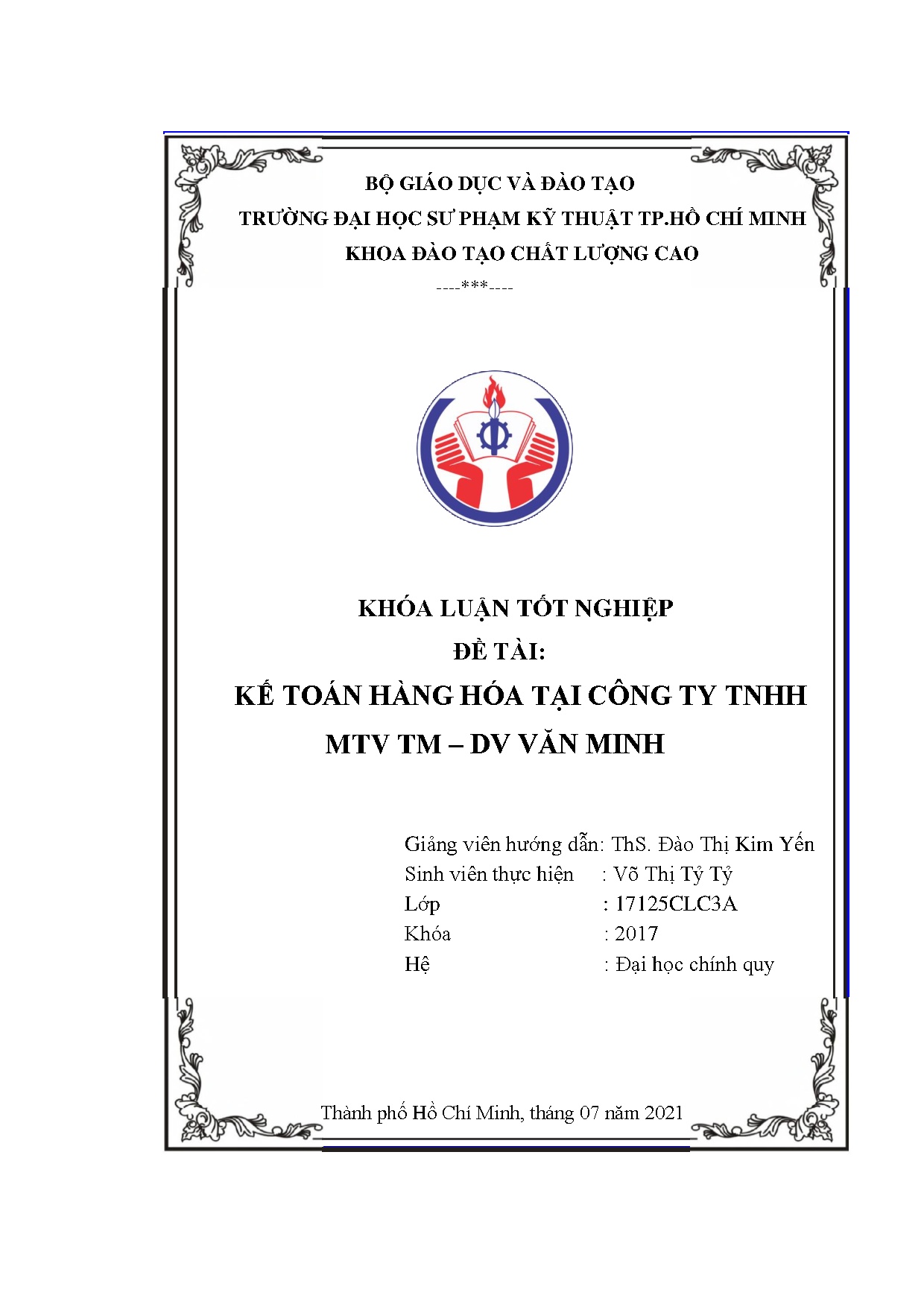 BỘ GIÁO DỤC VÀ ĐÀO TẠO
TRƯỜNG ĐẠI HỌC SƯ PHẠM KỸ THUẬT TP.HỒ CHÍ MINH
KHOA ĐÀO TẠO CHẤT LƯỢNG CAO
----***----

KHÓA LUẬN TỐT NGHIỆP
ĐỀ TÀI:
KẾ TOÁN HÀNG HÓA TẠI CÔNG TY TNHH MTV TM – DV VĂN MINH

Giảng viên hướng dẫn: ThS. Đào Thị Kim Yến
Sinh viên thực hiện : Võ Thị Tỷ Tỷ
Lớp : 17125CLC3A
Khóa : 2017
Hệ : Đại học chính quy

Thành phố Hồ Chí Minh, tháng 07 năm 2021